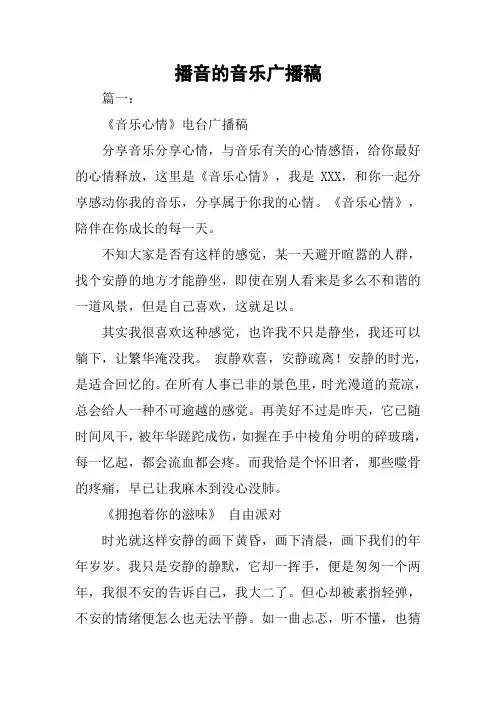 播音的音乐广播稿

篇一：

《音乐心情》电台广播稿

分享音乐分享心情，与音乐有关的心情感悟，给你最好的心情释放，这里是《音乐心情》，我是 XXX，和你一起分享感动你我的音乐，分享属于你我的心情。《音乐心情》，陪伴在你成长的每一天。

不知大家是否有这样的感觉，某一天避开喧嚣的人群，找个安静的地方才能静坐，即使在别人看来是多么不和谐的一道风景，但是自己喜欢，这就足以。

其实我很喜欢这种感觉，也许我不只是静坐，我还可以躺下，让繁华淹没我。 寂静欢喜，安静疏离！安静的时光，是适合回忆的。在所有人事已非的景色里，时光漫道的荒凉，总会给人一种不可逾越的感觉。再美好不过是昨天，它已随时间风干，被年华蹉跎成伤，如握在手中棱角分明的碎玻璃，每一忆起，都会流血都会疼。而我恰是个怀旧者，那些噬骨的疼痛，早已让我麻木到没心没肺。

《拥抱着你的滋味》 自由派对

时光就这样安静的画下黄昏，画下清晨，画下我们的年年岁岁。我只是安静的静默，它却一挥手，便是匆匆一个两年，我很不安的告诉自己，我大二了。但心却被素指轻弹，不安的情绪便怎么也无法平静。如一曲忐忑，听不懂，也猜